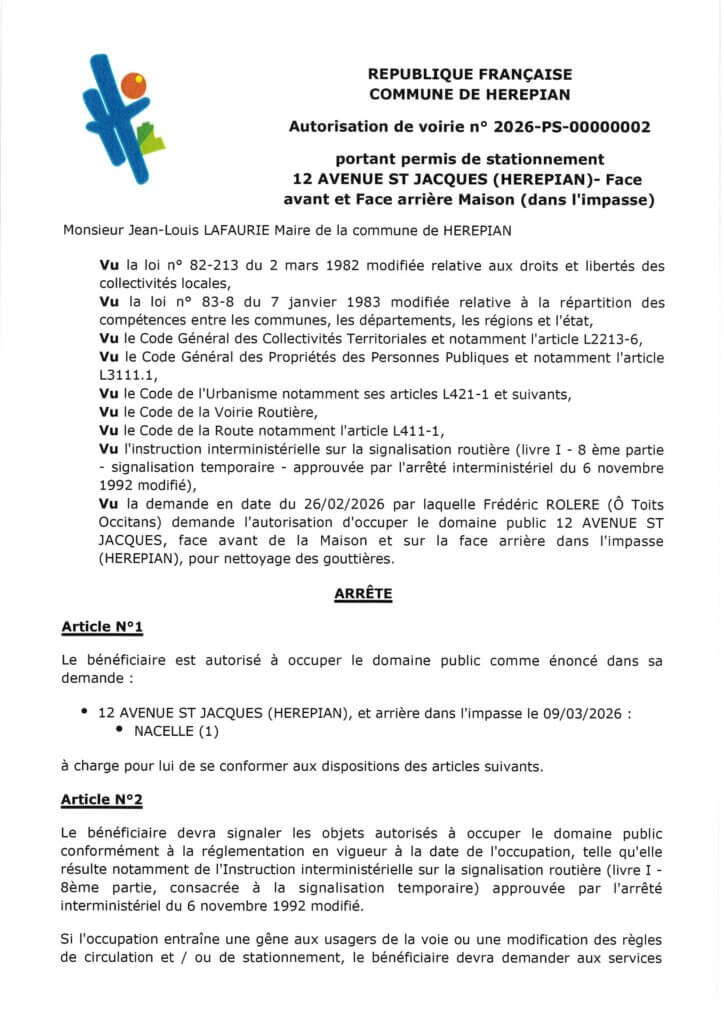 REPUBLIQUE FRANÇAISE
COMMUNE DE HEREPIAN

Autorisation de voirie n° 2026-PS-00000002

portant permis de stationnement
12 AVENUE ST JACQUES (HEREPIAN)- Face avant et Face arrière Maison (dans l'impasse)

Monsieur Jean-Louis LAFAURIE Maire de la commune de HEREPIAN

Vu la loi n° 82-213 du 2 mars 1982 modifiée relative aux droits et libertés des collectivités locales,
Vu la loi n° 83-8 du 7 janvier 1983 modifiée relative à la répartition des compétences entre les communes, les départements, les régions et l'état,
Vu le Code Général des Collectivités Territoriales et notamment l'article L2213-6,
Vu le Code Général des Propriétés des Personnes Publiques et notamment l'article L3111.1,
Vu le Code de l'Urbanisme notamment ses articles L421-1 et suivants,
Vu le Code de la Voirie Routière,
Vu le Code de la Route notamment l'article L411-1,
Vu l'instruction interministérielle sur la signalisation routière (livre I - 8 ème partie - signalisation temporaire - approuvée par l'arrêté interministériel du 6 novembre 1992 modifié),
Vu la demande en date du 26/02/2026 par laquelle Frédéric ROLERE (Ô Toits Occitans) demande l'autorisation d'occuper le domaine public 12 AVENUE ST JACQUES, face avant de la Maison et sur la face arrière dans l'impasse (HEREPIAN), pour nettoyage des gouttières.

ARRÊTE

Article N°1

Le bénéficiaire est autorisé à occuper le domaine public comme énoncé dans sa demande :

• 12 AVENUE ST JACQUES (HEREPIAN), et arrière dans l'impasse le 09/03/2026 :
  • NACELLE (1)

à charge pour lui de se conformer aux dispositions des articles suivants.

Article N°2

Le bénéficiaire devra signaler les objets autorisés à occuper le domaine public conformément à la réglementation en vigueur à la date de l'occupation, telle qu'elle résulte notamment de l'Instruction interministérielle sur la signalisation routière (livre I - 8ème partie, consacrée à la signalisation temporaire) approuvée par l'arrêté interministériel du 6 novembre 1992 modifié.

Si l'occupation entraîne une gêne aux usagers de la voie ou une modification des règles de circulation et / ou de stationnement, le bénéficiaire devra demander aux services